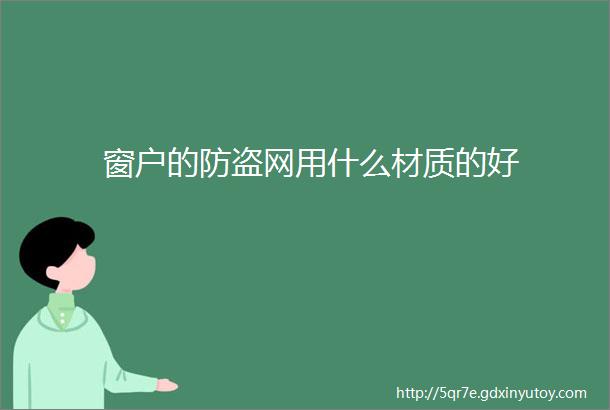 窗户的防盗网用什么材质的好

http://5qr7e.gdxinyutoy.com